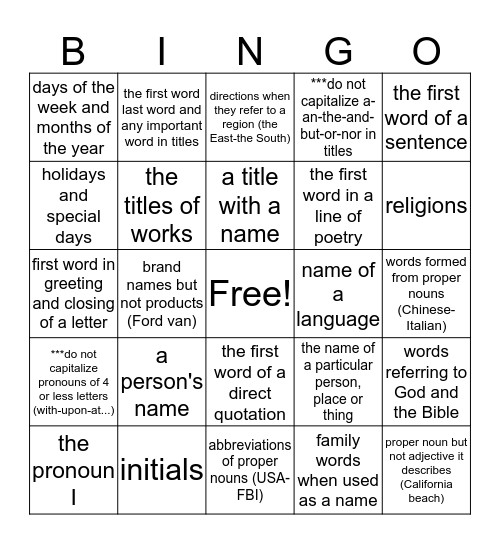 | B | I | N | G | O |
|---|---|---|---|---|
| days of the week and months of the year | the first word last word and any important word in titles | directions when they refer to a region (the East-the South) | ***do not capitalize a-an-the-and-but-or-nor in titles | the first word of a sentence |
| holidays and special days | the titles of works | a title with a name | the first word in a line of poetry | religions |
| first word in greeting and closing of a letter | brand names but not products (Ford van) | Free! | name of a language | words formed from proper nouns (Chinese-Italian) |
| ***do not capitalize pronouns of 4 or less letters (with-upon-at...) | a person's name | the first word of a direct quotation | the name of a particular person, place or thing | words referring to God and the Bible |
| the pronoun I | initials | abbreviations of proper nouns (USA-FBI) | family words when used as a name | proper noun but not adjective it describes (California beach) |